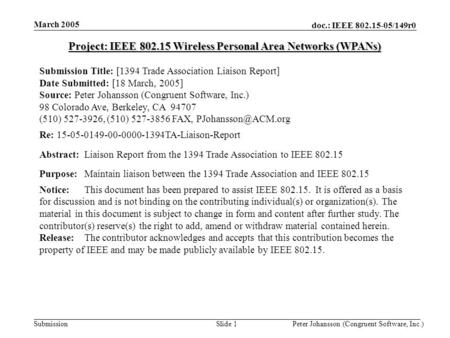 March 2005

doc.: IEEE 802.15-05/149r0

Project: IEEE 802.15 Wireless Personal Area Networks (WPANs)

Submission Title: [1394 Trade Association Liaison Report]
Date Submitted: [18 March, 2005]
Source: Peter Johansson (Congruent Software, Inc.)
98 Colorado Ave, Berkeley, CA 94707
(510) 527-3926, (510) 527-3856 FAX, PJohansson@ACM.org

Re: 15-05-0149-00-0000-1394TA-Liaison-Report

Abstract: Liaison Report from the 1394 Trade Association to IEEE 802.15

Purpose: Maintain liaison between the 1394 Trade Association and IEEE 802.15

Notice: This document has been prepared to assist IEEE 802.15. It is offered as a basis for discussion and is not binding on the contributing individual(s) or organization(s). The material in this document is subject to change in form and content after further study. The contributor(s) reserve(s) the right to add, amend or withdraw material contained herein.
Release: The contributor acknowledges and accepts that this contribution becomes the property of IEEE and may be made publicly available by IEEE 802.15.

Submission

Slide 1

Peter Johansson (Congruent Software, Inc.)